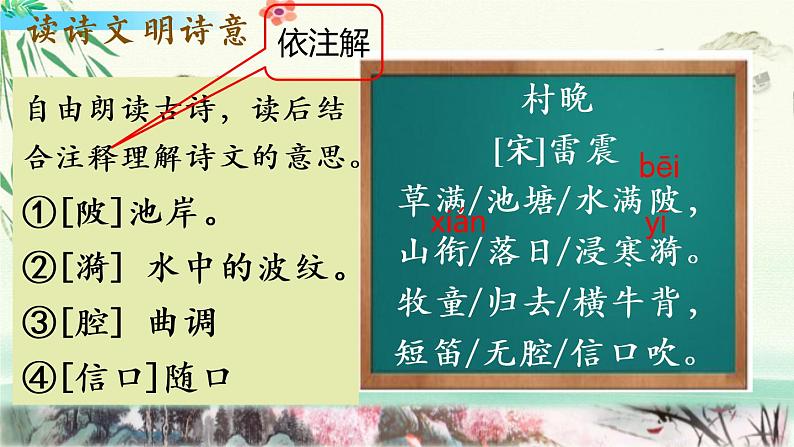 读诗文明诗意

依注解

自由朗读古诗，读后结合注释理解诗文的意思。

①[陂]池岸。

②[漪] 水中的波纹。

③[腔] 曲调

④[信口]随口

村晚

[宋]雷震

bēi

草满/池塘/水满陂，

xián　　　　　　　yī

山衔/落日/浸寒漪。

牧童/归去/横牛背，

短笛/无腔/信口吹。